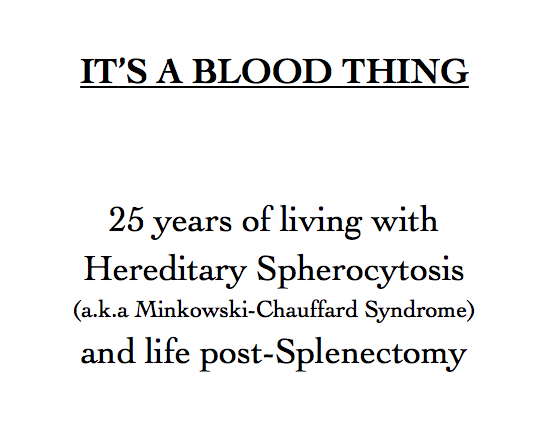 IT'S A BLOOD THING

25 years of living with Hereditary Spherocytosis (a.k.a Minkowski-Chauffard Syndrome) and life post-Splenectomy